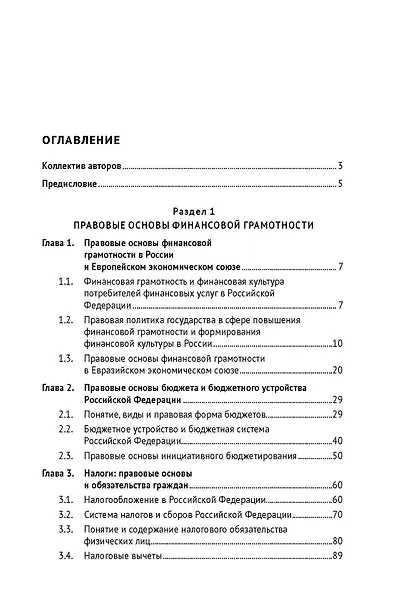 ОГЛАВЛЕНИЕ

Коллектив авторов .......... 3

Предисловие .......... 5

Раздел 1
ПРАВОВЫЕ ОСНОВЫ ФИНАНСОВОЙ ГРАМОТНОСТИ

Глава 1. Правовые основы финансовой грамотности в России и Европейском экономическом союзе .......... 7

1.1. Финансовая грамотность и финансовая культура потребителей финансовых услуг в Российской Федерации .......... 7

1.2. Правовая политика государства в сфере повышения финансовой грамотности и формирования финансовой культуры в России .......... 10

1.3. Правовые основы финансовой грамотности в Евразийском экономическом союзе .......... 20

Глава 2. Правовые основы бюджета и бюджетного устройства Российской Федерации .......... 29

2.1. Понятие, виды и правовая форма бюджетов .......... 29

2.2. Бюджетное устройство и бюджетная система Российской Федерации .......... 40

2.3. Правовые основы инициативного бюджетирования .......... 50

Глава 3. Налоги: правовые основы и обязательства граждан .......... 60

3.1. Налогообложение в Российской Федерации .......... 60

3.2. Система налогов и сборов Российской Федерации .......... 70

3.3. Понятие и содержание налогового обязательства физических лиц .......... 80

3.4. Налоговые вычеты .......... 89